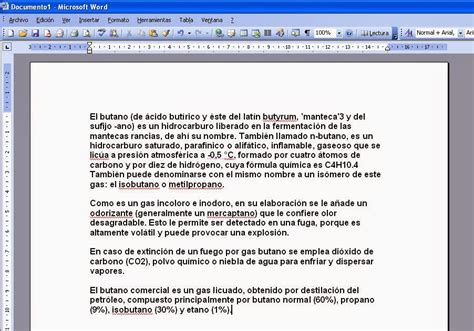 Documento1 - Microsoft Word

Archivo Edición Ver Insertar Formato Herramientas Tabla Ventana ?

100% Lectura Normal + Arial, Ari

El butano (de ácido butírico y éste del latín butyrum, 'manteca'3 y del sufijo -ano) es un hidrocarburo liberado en la fermentación de las mantecas rancias, de ahí su nombre. También llamado n-butano, es un hidrocarburo saturado, parafínico o alifático, inflamable, gaseoso que se licúa a presión atmosférica a -0,5 °C, formado por cuatro átomos de carbono y por diez de hidrógeno, cuya fórmula química es C4H10.4 También puede denominarse con el mismo nombre a un isómero de este gas: el isobutano o metilpropano.

Como es un gas incoloro e inodoro, en su elaboración se le añade un odorizante (generalmente un mercaptano) que le confiere olor desagradable. Esto le permite ser detectado en una fuga, porque es altamente volátil y puede provocar una explosión.

En caso de extinción de un fuego por gas butano se emplea dióxido de carbono (CO2), polvo químico o niebla de agua para enfriar y dispersar vapores.

El butano comercial es un gas licuado, obtenido por destilación del petróleo, compuesto principalmente por butano normal (60%), propano (9%), isobutano (30%) y etano (1%).